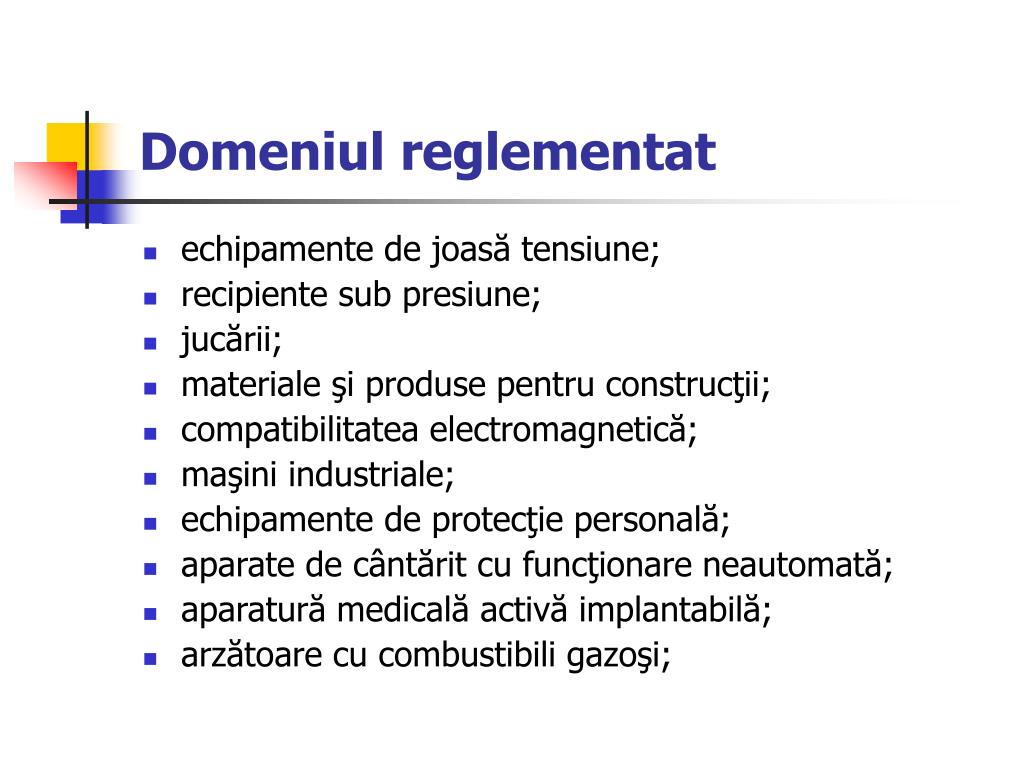 Domeniul reglementat

- echipamente de joasă tensiune;
- recipiente sub presiune;
- jucării;
- materiale şi produse pentru construcţii;
- compatibilitatea electromagnetică;
- maşini industriale;
- echipamente de protecţie personală;
- aparate de cântărit cu funcţionare neautomată;
- aparatură medicală activă implantabilă;
- arzătoare cu combustibili gazoşi;